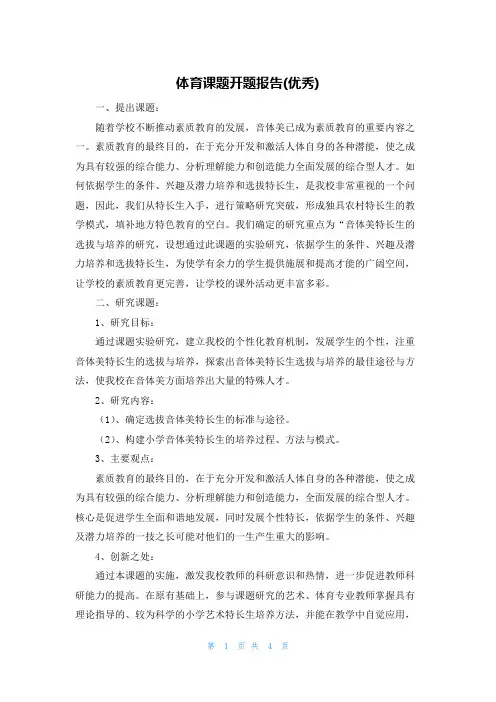 体育课题开题报告(优秀)

一、提出课题：

随着学校不断推动素质教育的发展，音体美已成为素质教育的重要内容之一。素质教育的最终目的，在于充分开发和激活人体自身的各种潜能，使之成为具有较强的综合能力、分析理解能力和创造能力全面发展的综合型人才。如何依据学生的条件、兴趣及潜力培养和选拔特长生，是我校非常重视的一个问题，因此，我们从特长生入手，进行策略研究突破，形成独具农村特长生的教学模式，填补地方特色教育的空白。我们确定的研究重点为“音体美特长生的选拔与培养的研究，设想通过此课题的实验研究，依据学生的条件、兴趣及潜力培养和选拔特长生，为使学有余力的学生提供施展和提高才能的广阔空间，让学校的素质教育更完善，让学校的课外活动更丰富多彩。

二、研究课题：

1、研究目标：

通过课题实验研究，建立我校的个性化教育机制，发展学生的个性，注重音体美特长生的选拔与培养，探索出音体美特长生选拔与培养的最佳途径与方法，使我校在音体美方面培养出大量的特殊人才。

2、研究内容：

（1）、确定选拔音体美特长生的标准与途径。

（2）、构建小学音体美特长生的培养过程、方法与模式。

3、主要观点：

素质教育的最终目的，在于充分开发和激活人体自身的各种潜能，使之成为具有较强的综合能力、分析理解能力和创造能力，全面发展的综合型人才。核心是促进学生全面和谐地发展，同时发展个性特长，依据学生的条件、兴趣及潜力培养的一技之长可能对他们的一生产生重大的影响。

4、创新之处：

通过本课题的实施，激发我校教师的科研意识和热情，进一步促进教师科研能力的提高。在原有基础上，参与课题研究的艺术、体育专业教师掌握具有理论指导的、较为科学的小学艺术特长生培养方法，并能在教学中自觉应用，

第 1 页 共 4 页